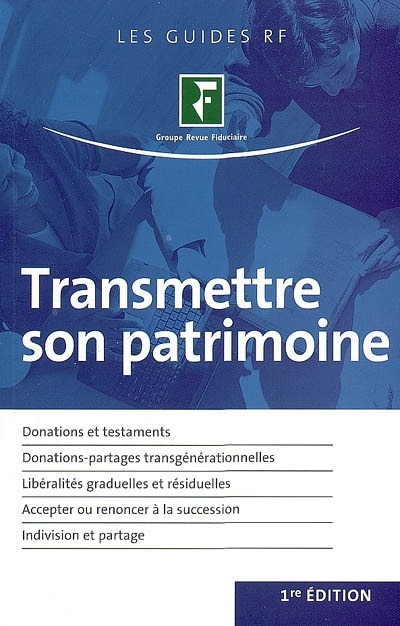 LES GUIDES RF

RF

Groupe Revue Fiduciaire

Transmettre son patrimoine

Donations et testaments

Donations-partages transgénérationnelles

Libéralités graduelles et résiduelles

Accepter ou renoncer à la succession

Indivision et partage

1re ÉDITION